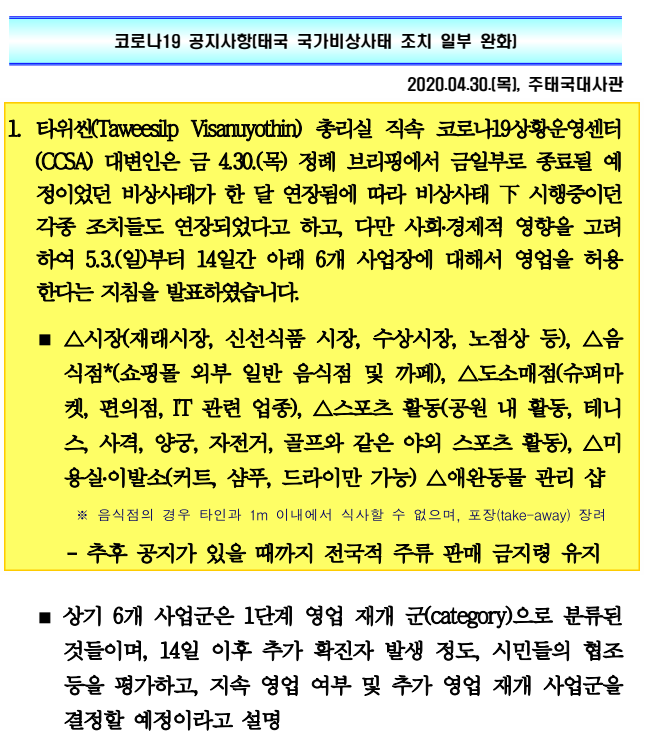 코로나19 공지사항(태국 국가비상사태 조치 일부 완화)

2020.04.30.(목), 주태국대사관

1. 타위씬(Taweesilp Visanuyothin) 총리실 직속 코로나19상황운영센터(CCSA) 대변인은 금 4.30.(목) 정례 브리핑에서 금일부로 종료될 예정이었던 비상사태가 한 달 연장됨에 따라 비상사태 下 시행중이던 각종 조치들도 연장되었다고 하고, 다만 사회·경제적 영향을 고려하여 5.3.(일)부터 14일간 아래 6개 사업장에 대해서 영업을 허용한다는 지침을 발표하였습니다.

■ △시장(재래시장, 신선식품 시장, 수상시장, 노점상 등), △음식점*(쇼핑몰 외부 일반 음식점 및 까페), △도소매점(슈퍼마켓, 편의점, IT 관련 업종), △스포츠 활동(공원 내 활동, 테니스, 사격, 양궁, 자전거, 골프와 같은 야외 스포츠 활동), △미용실·이발소(커트, 샴푸, 드라이만 가능) △애완동물 관리 샵

※ 음식점의 경우 타인과 1m 이내에서 식사할 수 없으며, 포장(take-away) 장려

- 추후 공지가 있을 때까지 전국적 주류 판매 금지령 유지

■ 상기 6개 사업군은 1단계 영업 재개 군(category)으로 분류된 것들이며, 14일 이후 추가 확진자 발생 정도, 시민들의 협조 등을 평가하고, 지속 영업 여부 및 추가 영업 재개 사업군을 결정할 예정이라고 설명